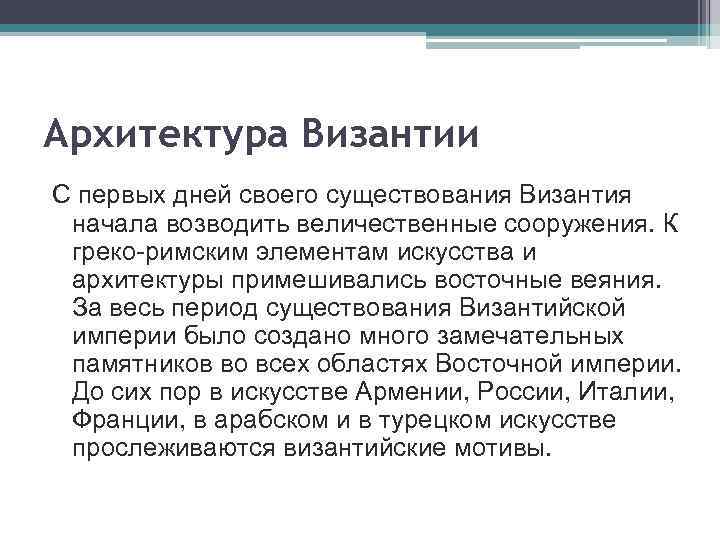 Архитектура Византии

С первых дней своего существования Византия начала возводить величественные сооружения. К греко-римским элементам искусства и архитектуры примешивались восточные веяния. За весь период существования Византийской империи было создано много замечательных памятников во всех областях Восточной империи. До сих пор в искусстве Армении, России, Италии, Франции, в арабском и в турецком искусстве прослеживаются византийские мотивы.